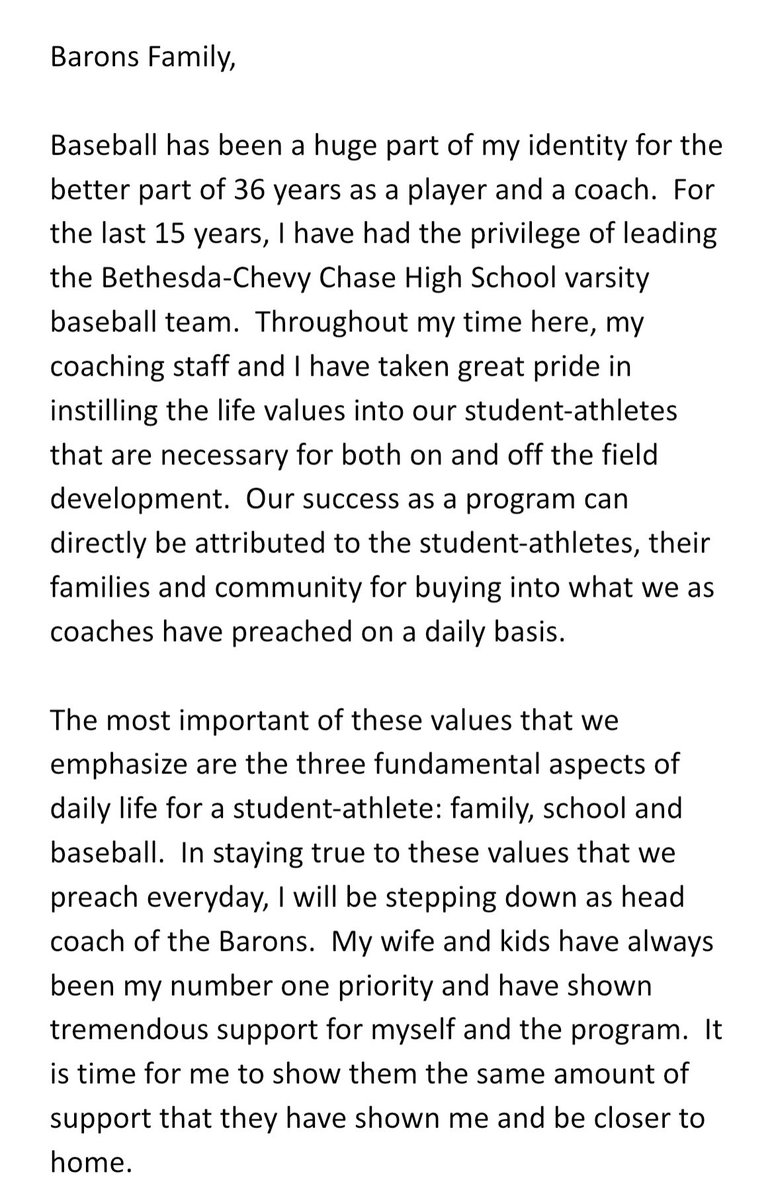 Barons Family,

Baseball has been a huge part of my identity for the better part of 36 years as a player and a coach. For the last 15 years, I have had the privilege of leading the Bethesda-Chevy Chase High School varsity baseball team. Throughout my time here, my coaching staff and I have taken great pride in instilling the life values into our student-athletes that are necessary for both on and off the field development. Our success as a program can directly be attributed to the student-athletes, their families and community for buying into what we as coaches have preached on a daily basis.

The most important of these values that we emphasize are the three fundamental aspects of daily life for a student-athlete: family, school and baseball. In staying true to these values that we preach everyday, I will be stepping down as head coach of the Barons. My wife and kids have always been my number one priority and have shown tremendous support for myself and the program. It is time for me to show them the same amount of support that they have shown me and be closer to home.